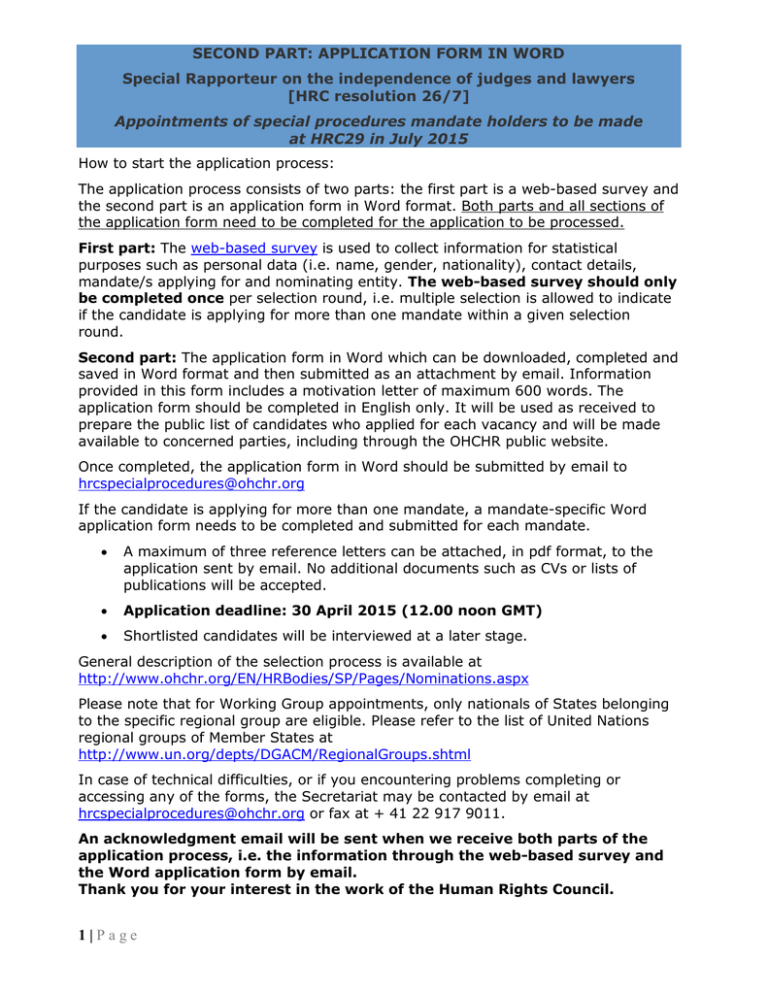 SECOND PART: APPLICATION FORM IN WORD

Special Rapporteur on the independence of judges and lawyers [HRC resolution 26/7]

Appointments of special procedures mandate holders to be made at HRC29 in July 2015

How to start the application process:

The application process consists of two parts: the first part is a web-based survey and the second part is an application form in Word format. Both parts and all sections of the application form need to be completed for the application to be processed.

First part: The web-based survey is used to collect information for statistical purposes such as personal data (i.e. name, gender, nationality), contact details, mandate/s applying for and nominating entity. The web-based survey should only be completed once per selection round, i.e. multiple selection is allowed to indicate if the candidate is applying for more than one mandate within a given selection round.

Second part: The application form in Word which can be downloaded, completed and saved in Word format and then submitted as an attachment by email. Information provided in this form includes a motivation letter of maximum 600 words. The application form should be completed in English only. It will be used as received to prepare the public list of candidates who applied for each vacancy and will be made available to concerned parties, including through the OHCHR public website.

Once completed, the application form in Word should be submitted by email to hrcspecialprocedures@ohchr.org

If the candidate is applying for more than one mandate, a mandate-specific Word application form needs to be completed and submitted for each mandate.

• A maximum of three reference letters can be attached, in pdf format, to the application sent by email. No additional documents such as CVs or lists of publications will be accepted.

• Application deadline: 30 April 2015 (12.00 noon GMT)

• Shortlisted candidates will be interviewed at a later stage.

General description of the selection process is available at http://www.ohchr.org/EN/HRBodies/SP/Pages/Nominations.aspx

Please note that for Working Group appointments, only nationals of States belonging to the specific regional group are eligible. Please refer to the list of United Nations regional groups of Member States at http://www.un.org/depts/DGACM/RegionalGroups.shtml

In case of technical difficulties, or if you encountering problems completing or accessing any of the forms, the Secretariat may be contacted by email at hrcspecialprocedures@ohchr.org or fax at + 41 22 917 9011.

An acknowledgment email will be sent when we receive both parts of the application process, i.e. the information through the web-based survey and the Word application form by email.
Thank you for your interest in the work of the Human Rights Council.

1 | P a g e